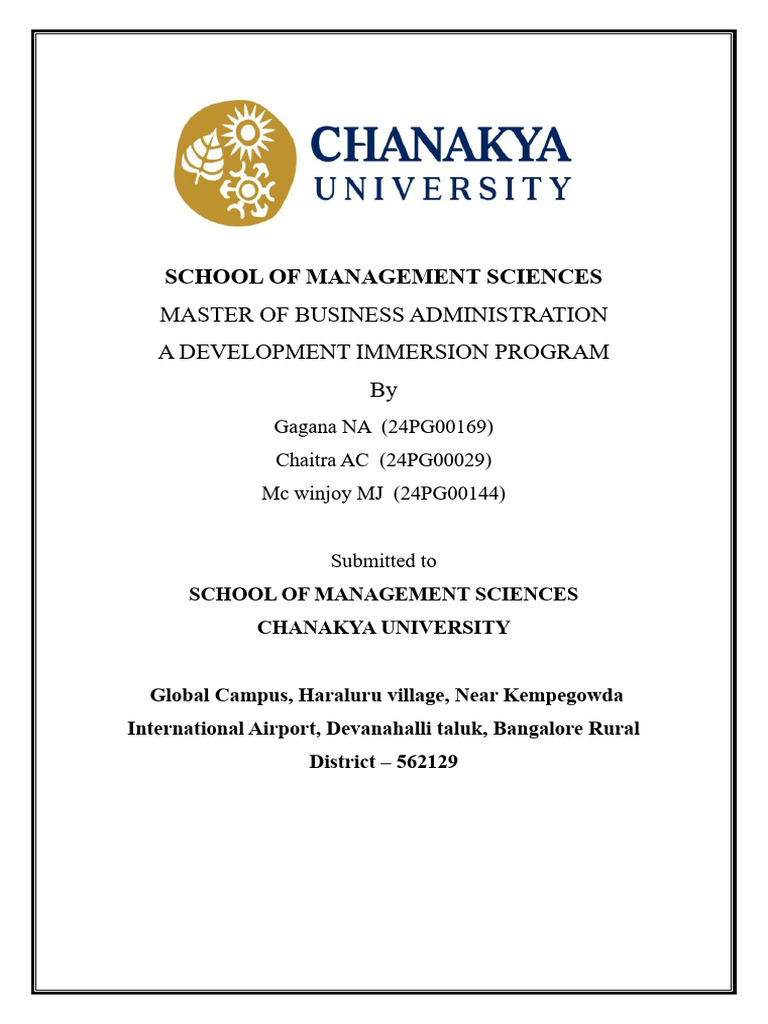 CHANAKYA
UNIVERSITY

SCHOOL OF MANAGEMENT SCIENCES
MASTER OF BUSINESS ADMINISTRATION
A DEVELOPMENT IMMERSION PROGRAM
By
Gagana NA (24PG00169)
Chaitra AC (24PG00029)
Mc winjoy MJ (24PG00144)

Submitted to
SCHOOL OF MANAGEMENT SCIENCES
CHANAKYA UNIVERSITY

Global Campus, Haraluru village, Near Kempegowda International Airport, Devanahalli taluk, Bangalore Rural District – 562129